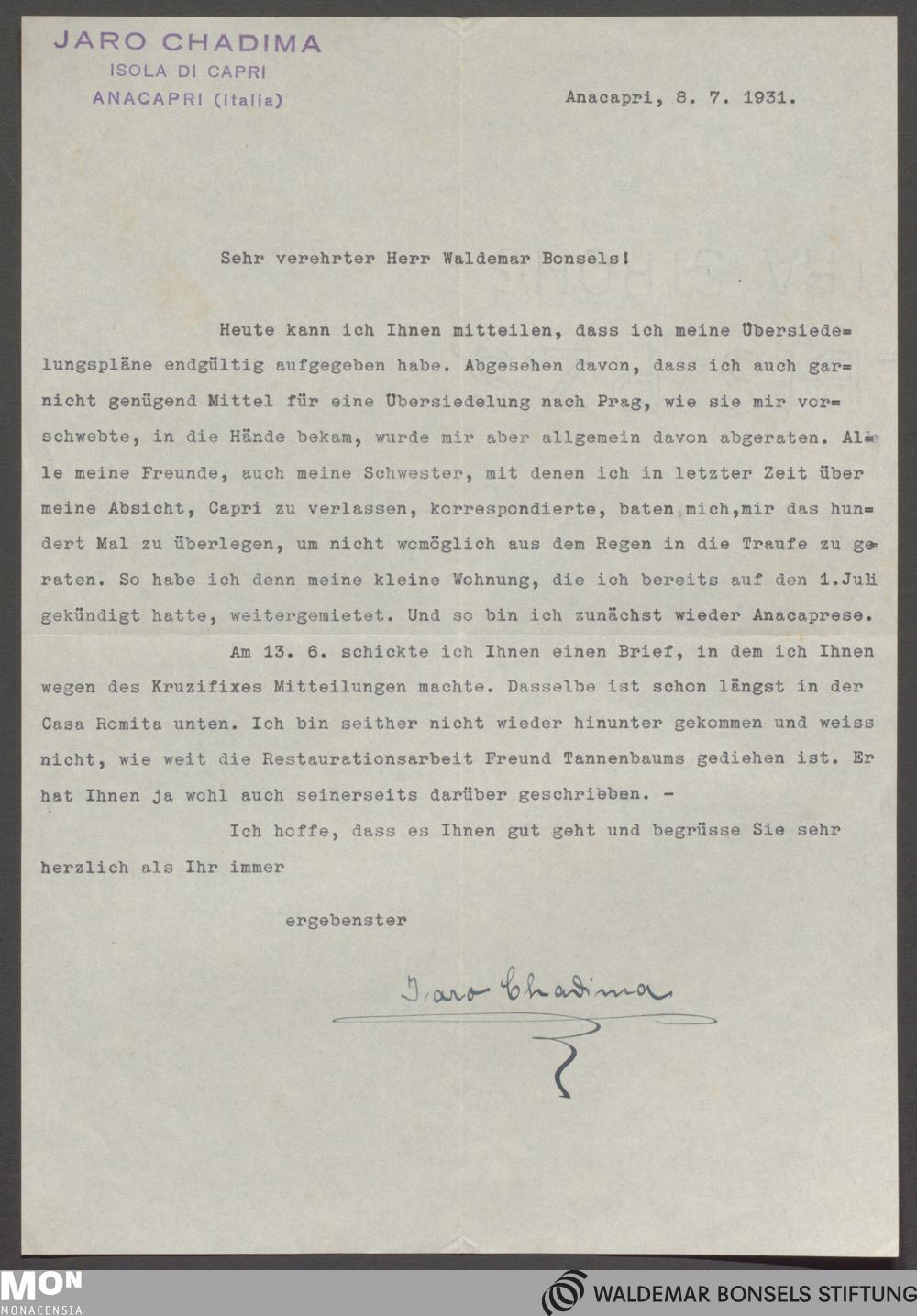 JARO CHADIMA
ISOLA DI CAPRI
ANACAPRI (Italia)

Anacapri, 8. 7. 1931.

Sehr verehrter Herr Waldemar Bonsels!

Heute kann ich Ihnen mitteilen, dass ich meine Übersiedelungspläne endgültig aufgegeben habe. Abgesehen davon, dass ich auch garnicht genügend Mittel für eine Übersiedelung nach Prag, wie sie mir vorschwebte, in die Hände bekam, wurde mir aber allgemein davon abgeraten. Alle meine Freunde, auch meine Schwester, mit denen ich in letzter Zeit über meine Absicht, Capri zu verlassen, korrespondierte, baten mich,mir das hundert Mal zu überlegen, um nicht womöglich aus dem Regen in die Traufe zu geraten. So habe ich denn meine kleine Wohnung, die ich bereits auf den 1.Juli gekündigt hatte, weitergemietet. Und so bin ich zunächst wieder Anacaprese.

Am 13. 6. schickte ich Ihnen einen Brief, in dem ich Ihnen wegen des Kruzifixes Mitteilungen machte. Dasselbe ist schon längst in der Casa Romita unten. Ich bin seither nicht wieder hinunter gekommen und weiss nicht, wie weit die Restaurationsarbeit Freund Tannenbaums gediehen ist. Er hat Ihnen ja wohl auch seinerseits darüber geschrieben. -

Ich hoffe, dass es Ihnen gut geht und begrüsse Sie sehr herzlich als Ihr immer

ergebenster

Jaro Chadima

MON
MONACENSIA

WALDEMAR BONSELS STIFTUNG